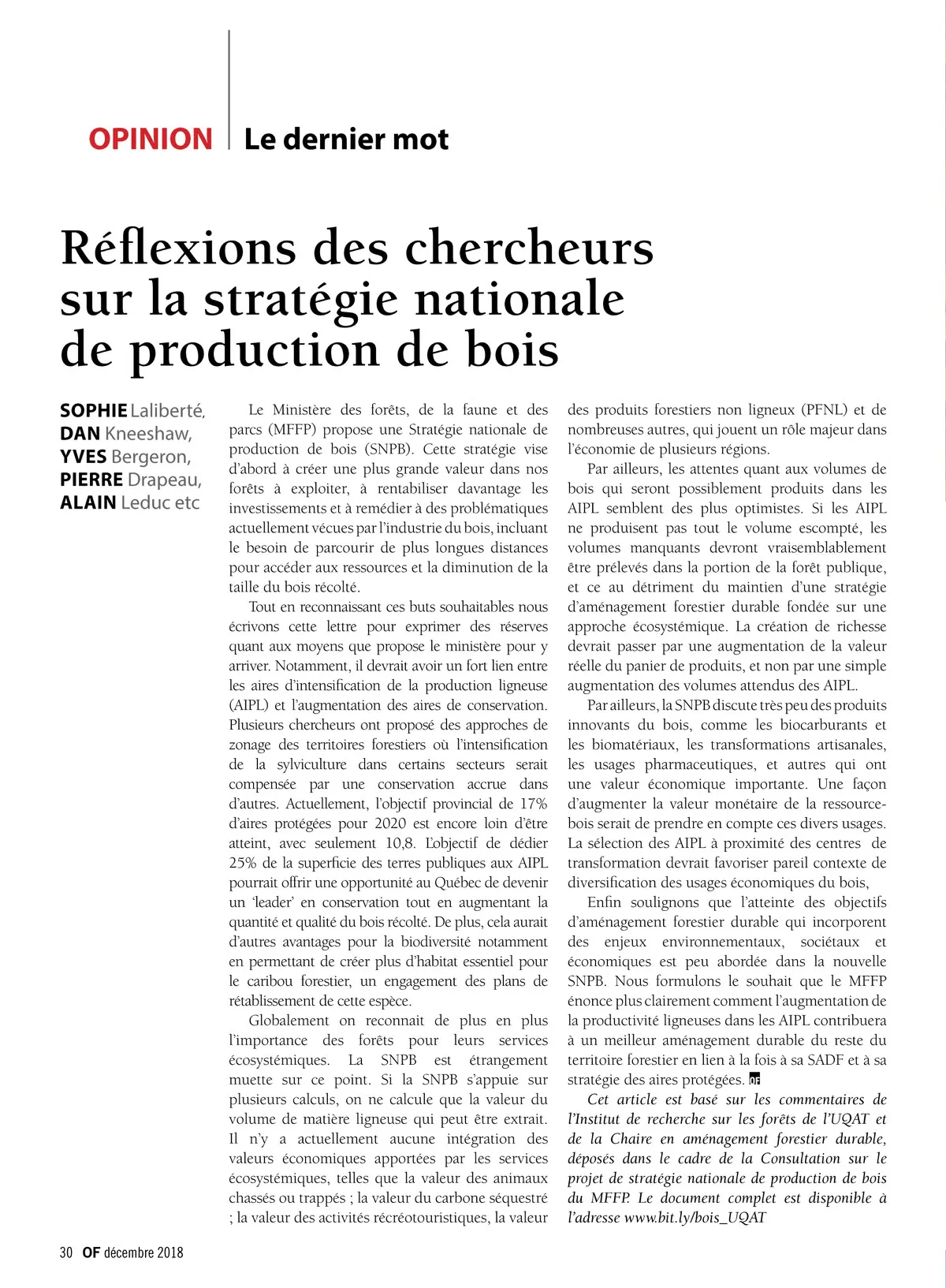 OPINION | Le dernier mot

Réflexions des chercheurs sur la stratégie nationale de production de bois

SOPHIE Laliberté, DAN Kneeshaw, YVES Bergeron, PIERRE Drapeau, ALAIN Leduc etc

Le Ministère des forêts, de la faune et des parcs (MFFP) propose une Stratégie nationale de production de bois (SNPB). Cette stratégie vise d'abord à créer une plus grande valeur dans nos forêts à exploiter, à rentabiliser davantage les investissements et à remédier à des problématiques actuellement vécues par l'industrie du bois, incluant le besoin de parcourir de plus longues distances pour accéder aux ressources et la diminution de la taille du bois récolté.

Tout en reconnaissant ces buts souhaitables nous écrivons cette lettre pour exprimer des réserves quant aux moyens que propose le ministère pour y arriver. Notamment, il devrait avoir un fort lien entre les aires d'intensification de la production ligneuse (AIPL) et l'augmentation des aires de conservation. Plusieurs chercheurs ont proposé des approches de zonage des territoires forestiers où l'intensification de la sylviculture dans certains secteurs serait compensée par une conservation accrue dans d'autres. Actuellement, l'objectif provincial de 17% d'aires protégées pour 2020 est encore loin d'être atteint, avec seulement 10,8. L'objectif de dédier 25% de la superficie des terres publiques aux AIPL pourrait offrir une opportunité au Québec de devenir un 'leader' en conservation tout en augmentant la quantité et qualité du bois récolté. De plus, cela aurait d'autres avantages pour la biodiversité notamment en permettant de créer plus d'habitat essentiel pour le caribou forestier, un engagement des plans de rétablissement de cette espèce.

Globalement on reconnait de plus en plus l'importance des forêts pour leurs services écosystémiques. La SNPB est étrangement muette sur ce point. Si la SNPB s'appuie sur plusieurs calculs, on ne calcule que la valeur du volume de matière ligneuse qui peut être extrait. Il n'y a actuellement aucune intégration des valeurs économiques apportées par les services écosystémiques, telles que la valeur des animaux chassés ou trappés ; la valeur du carbone séquestré ; la valeur des activités récréotouristiques, la valeur des produits forestiers non ligneux (PFNL) et de nombreuses autres, qui jouent un rôle majeur dans l'économie de plusieurs régions.

Par ailleurs, les attentes quant aux volumes de bois qui seront possiblement produits dans les AIPL semblent des plus optimistes. Si les AIPL ne produisent pas tout le volume escompté, les volumes manquants devront vraisemblablement être prélevés dans la portion de la forêt publique, et ce au détriment du maintien d'une stratégie d'aménagement forestier durable fondée sur une approche écosystémique. La création de richesse devrait passer par une augmentation de la valeur réelle du panier de produits, et non par une simple augmentation des volumes attendus des AIPL.

Par ailleurs, la SNPB discute très peu des produits innovants du bois, comme les biocarburants et les biomatériaux, les transformations artisanales, les usages pharmaceutiques, et autres qui ont une valeur économique importante. Une façon d'augmenter la valeur monétaire de la ressource-bois serait de prendre en compte ces divers usages. La sélection des AIPL à proximité des centres de transformation devrait favoriser pareil contexte de diversification des usages économiques du bois,

Enfin soulignons que l'atteinte des objectifs d'aménagement forestier durable qui incorporent des enjeux environnementaux, sociétaux et économiques est peu abordée dans la nouvelle SNPB. Nous formulons le souhait que le MFFP énonce plus clairement comment l'augmentation de la productivité ligneuses dans les AIPL contribuera à un meilleur aménagement durable du reste du territoire forestier en lien à la fois à sa SADF et à sa stratégie des aires protégées. OF

Cet article est basé sur les commentaires de l'Institut de recherche sur les forêts de l'UQAT et de la Chaire en aménagement forestier durable, déposés dans le cadre de la Consultation sur le projet de stratégie nationale de production de bois du MFFP. Le document complet est disponible à l'adresse www.bit.ly/bois_UQAT

30 OF décembre 2018